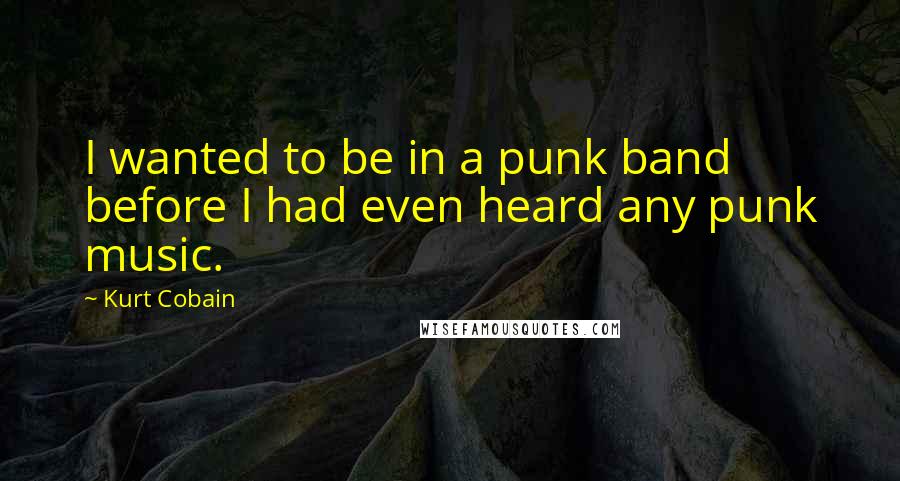 I wanted to be in a punk band before I had even heard any punk music.

~ Kurt Cobain

WISEFAMOUSQUOTES.COM